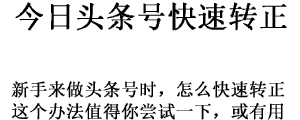 今日头条号快速转正

新手来做头条号时，怎么快速转正这个办法值得你尝试一下，或有用